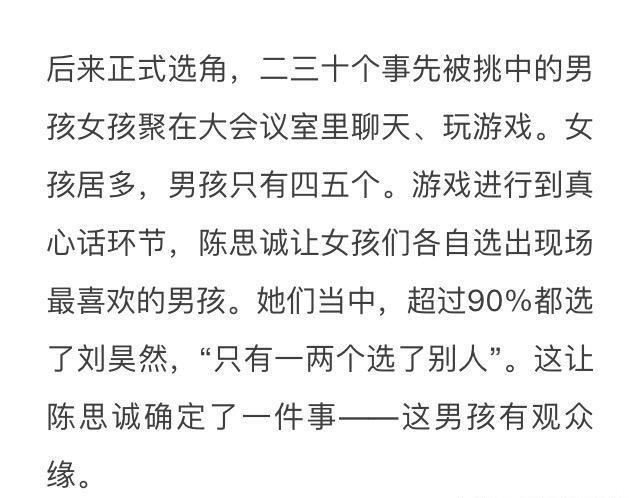 后来正式选角，二三十个事先被挑中的男孩女孩聚在大会议室里聊天、玩游戏。女孩居多，男孩只有四五个。游戏进行到真心话环节，陈思诚让女孩们各自选出现场最喜欢的男孩。她们当中，超过90%都选了刘昊然，“只有一两个选了别人”。这让陈思诚确定了一件事——这男孩有观众缘。